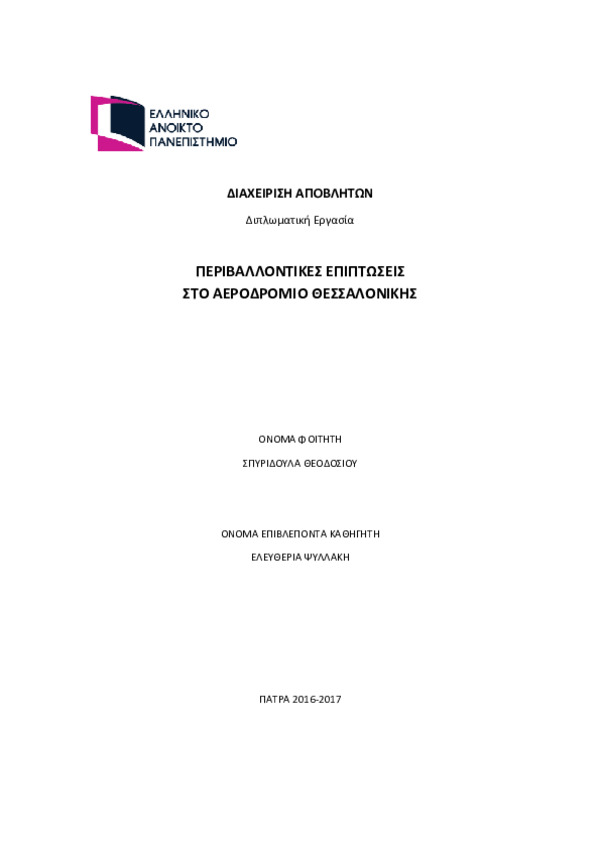 ΕΛΛΗΝΙΚΟ
ΑΝΟΙΚΤΟ
ΠΑΝΕΠΙΣΤΗΜΙΟ

ΔΙΑΧΕΙΡΙΣΗ ΑΠΟΒΛΗΤΩΝ

Διπλωματική Εργασία

ΠΕΡΙΒΑΛΛΟΝΤΙΚΕΣ ΕΠΙΠΤΩΣΕΙΣ
ΣΤΟ ΑΕΡΟΔΡΟΜΙΟ ΘΕΣΣΑΛΟΝΙΚΗΣ

ΟΝΟΜΑ ΦΟΙΤΗΤΗ

ΣΠΥΡΙΔΟΥΛΑ ΘΕΟΔΟΣΙΟΥ

ΟΝΟΜΑ ΕΠΙΒΛΕΠΟΝΤΑ ΚΑΘΗΓΗΤΗ

ΕΛΕΥΘΕΡΙΑ ΨΥΛΛΑΚΗ

ΠΑΤΡΑ 2016-2017